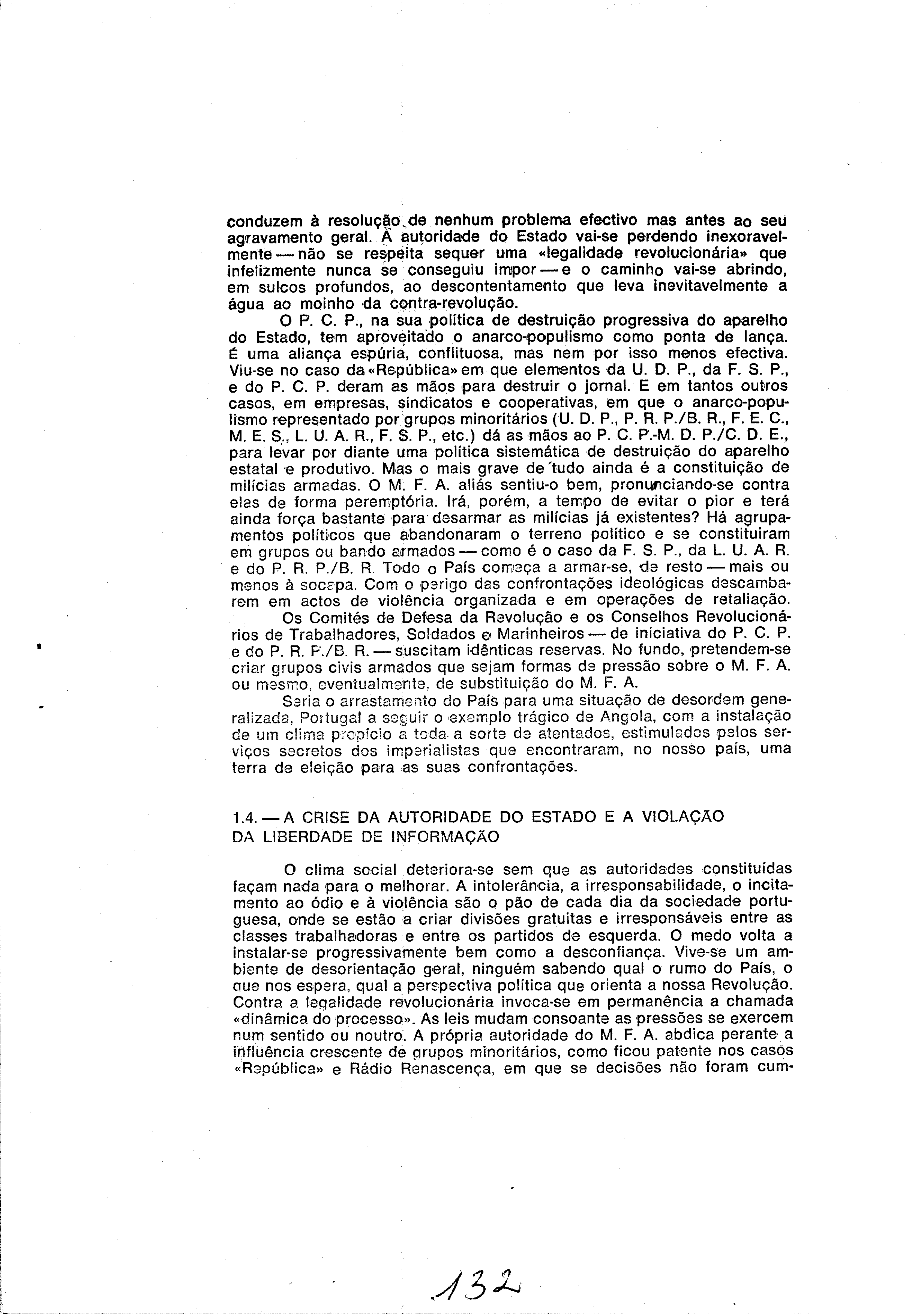 conduzem à resolução de nenhum problema efectivo mas antes ao seu agravamento geral. A autoridade do Estado vai-se perdendo inexoravelmente — não se respeita sequer uma «legalidade revolucionária» que infelizmente nunca se conseguiu impor — e o caminho vai-se abrindo, em sulcos profundos, ao descontentamento que leva inevitavelmente a água ao moinho da contra-revolução.

O P. C. P., na sua política de destruição progressiva do aparelho do Estado, tem aproveitado o anarco-populismo como ponta de lança. É uma aliança espúria, conflituosa, mas nem por isso menos efectiva. Viu-se no caso da «República» em que elementos da U. D. P., da F. S. P., e do P. C. P. deram as mãos para destruir o jornal. E em tantos outros casos, em empresas, sindicatos e cooperativas, em que o anarco-populismo representado por grupos minoritários (U. D. P., P. R. P./B. R., F. E. C., M. E. S., L. U. A. R., F. S. P., etc.) dá as mãos ao P. C. P.-M. D. P./C. D. E., para levar por diante uma política sistemática de destruição do aparelho estatal e produtivo. Mas o mais grave de tudo ainda é a constituição de milícias armadas. O M. F. A. aliás sentiu-o bem, pronunciando-se contra elas de forma peremptória. Irá, porém, a tempo de evitar o pior e terá ainda força bastante para desarmar as milícias já existentes? Há agrupamentos políticos que abandonaram o terreno político e se constituiram em grupos ou bando armados — como é o caso da F. S. P., da L. U. A. R. e do P. R. P./B. R. Todo o País começa a armar-se, de resto — mais ou menos à socapa. Com o perigo das confrontações ideológicas descambarem em actos de violência organizada e em operações de retaliação.

Os Comités de Defesa da Revolução e os Conselhos Revolucionários de Trabalhadores, Soldados e Marinheiros — de iniciativa do P. C. P. e do P. R. P./B. R. — suscitam idênticas reservas. No fundo, pretendem-se criar grupos civis armados que sejam formas de pressão sobre o M. F. A. ou mesmo, eventualmente, de substituição do M. F. A.

Seria o arrastamento do País para uma situação de desordem generalizada, Portugal a seguir o exemplo trágico de Angola, com a instalação de um clima propício a toda a sorte de atentados, estimulados pelos serviços secretos dos imperialistas que encontraram, no nosso país, uma terra de eleição para as suas confrontações.

1.4. — A CRISE DA AUTORIDADE DO ESTADO E A VIOLAÇÃO DA LIBERDADE DE INFORMAÇÃO

O clima social deteriora-se sem que as autoridades constituídas façam nada para o melhorar. A intolerância, a irresponsabilidade, o incitamento ao ódio e à violência são o pão de cada dia da sociedade portuguesa, onde se estão a criar divisões gratuitas e irresponsáveis entre as classes trabalhadoras e entre os partidos de esquerda. O medo volta a instalar-se progressivamente bem como a desconfiança. Vive-se um ambiente de desorientação geral, ninguém sabendo qual o rumo do País, o que nos espera, qual a perspectiva política que orienta a nossa Revolução. Contra a legalidade revolucionária invoca-se em permanência a chamada «dinâmica do processo». As leis mudam consoante as pressões se exercem num sentido ou noutro. A própria autoridade do M. F. A. abdica perante a influência crescente de grupos minoritários, como ficou patente nos casos «República» e Rádio Renascença, em que se decisões não foram cum-

132